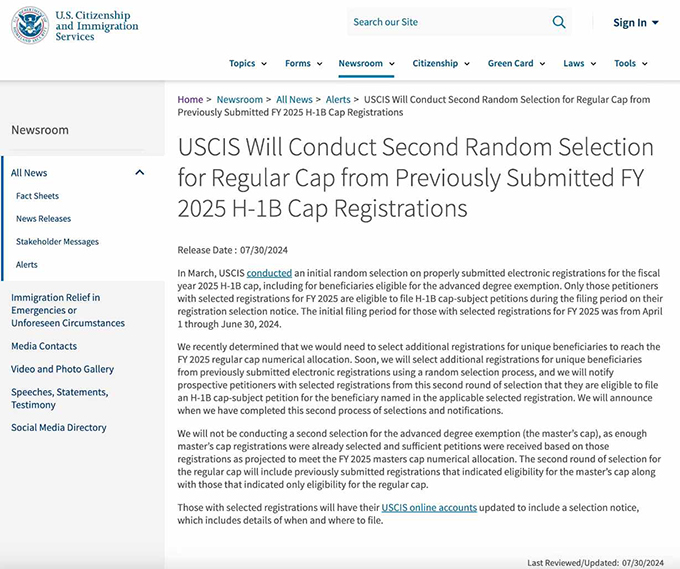 U.S. Citizenship and Immigration Services

Search our Site

Sign In

Topics Forms Newsroom Citizenship Green Card Laws Tools

Newsroom

All News

Fact Sheets

News Releases

Stakeholder Messages

Alerts

Immigration Relief in Emergencies or Unforeseen Circumstances

Media Contacts

Video and Photo Gallery

Speeches, Statements, Testimony

Social Media Directory

Home > Newsroom > All News > Alerts > USCIS Will Conduct Second Random Selection for Regular Cap from Previously Submitted FY 2025 H-1B Cap Registrations

USCIS Will Conduct Second Random Selection for Regular Cap from Previously Submitted FY 2025 H-1B Cap Registrations

Release Date : 07/30/2024

In March, USCIS conducted an initial random selection on properly submitted electronic registrations for the fiscal year 2025 H-1B cap, including for beneficiaries eligible for the advanced degree exemption. Only those petitioners with selected registrations for FY 2025 are eligible to file H-1B cap-subject petitions during the filing period on their registration selection notice. The initial filing period for those with selected registrations for FY 2025 was from April 1 through June 30, 2024.

We recently determined that we would need to select additional registrations for unique beneficiaries to reach the FY 2025 regular cap numerical allocation. Soon, we will select additional registrations for unique beneficiaries from previously submitted electronic registrations using a random selection process, and we will notify prospective petitioners with selected registrations from this second round of selection that they are eligible to file an H-1B cap-subject petition for the beneficiary named in the applicable selected registration. We will announce when we have completed this second process of selections and notifications.

We will not be conducting a second selection for the advanced degree exemption (the master's cap), as enough master's cap registrations were already selected and sufficient petitions were received based on those registrations as projected to meet the FY 2025 masters cap numerical allocation. The second round of selection for the regular cap will include previously submitted registrations that indicated eligibility for the master's cap along with those that indicated only eligibility for the regular cap.

Those with selected registrations will have their USCIS online accounts updated to include a selection notice, which includes details of when and where to file.

Last Reviewed/Updated: 07/30/2024